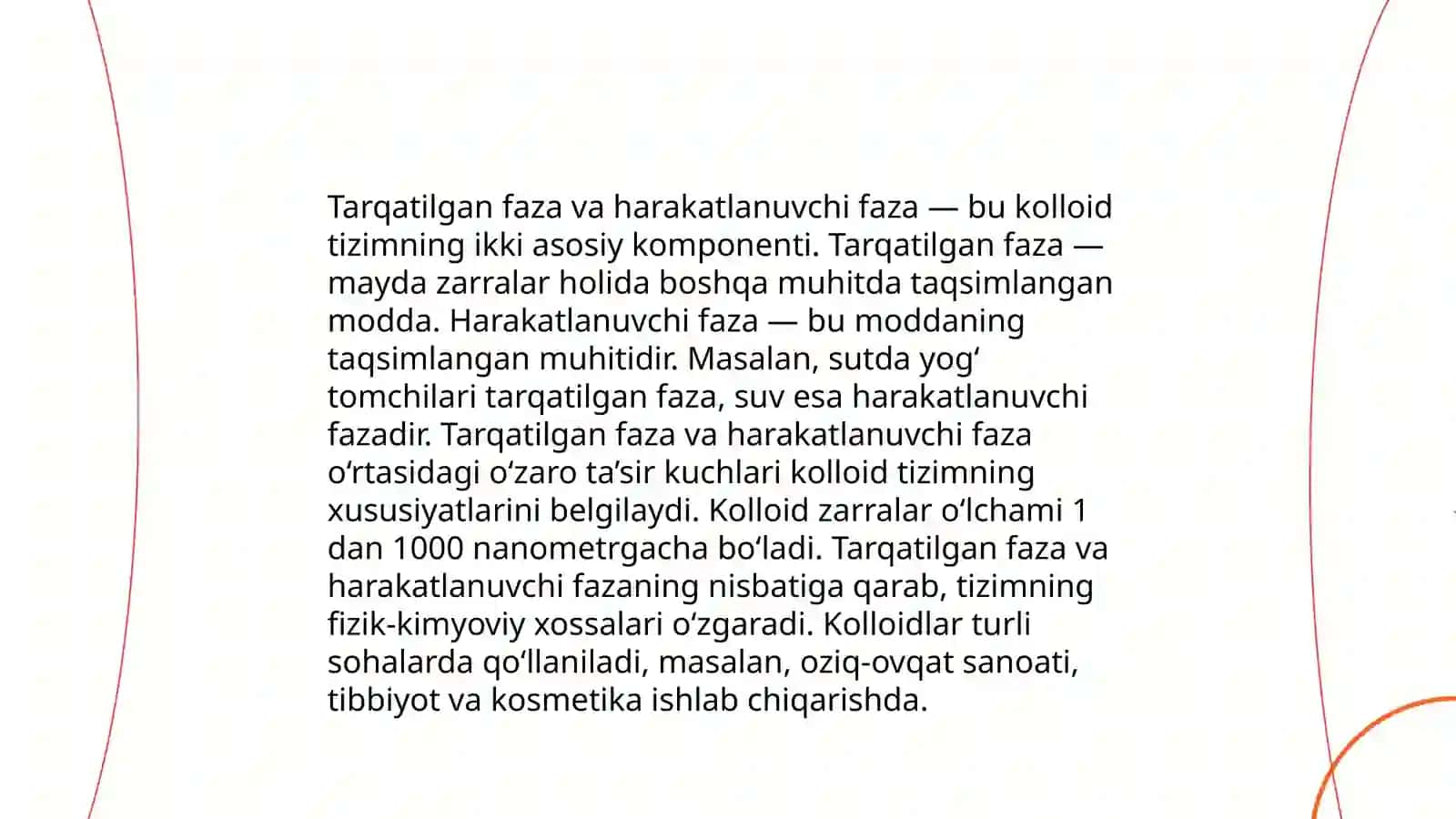 Tarqatilgan faza va harakatlanuvchi faza — bu kolloid tizimning ikki asosiy komponenti. Tarqatilgan faza — mayda zarralar holida boshqa muhitda taqsimlangan modda. Harakatlanuvchi faza — bu moddaning taqsimlangan muhitidir. Masalan, sutda yog‘ tomchilari tarqatilgan faza, suv esa harakatlanuvchi fazadir. Tarqatilgan faza va harakatlanuvchi faza o‘rtasidagi o‘zaro ta’sir kuchlari kolloid tizimning xususiyatlarini belgilaydi. Kolloid zarralar o‘lchami 1 dan 1000 nanometrgacha bo‘ladi. Tarqatilgan faza va harakatlanuvchi fazaning nisbatiga qarab, tizimning fizik-kimyoviy xossalari o‘zgaradi. Kolloidlar turli sohalarda qo‘llaniladi, masalan, oziq-ovqat sanoati, tibbiyot va kosmetika ishlab chiqarishda.